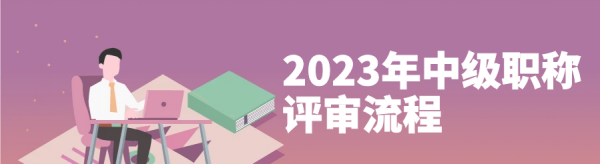 2023年中级职称评审流程